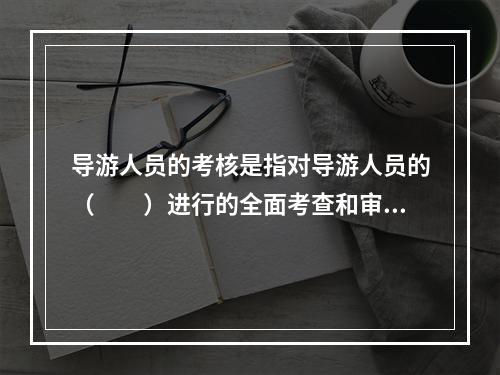 导游人员的考核是指对导游人员的（　　）进行的全面考查和审...